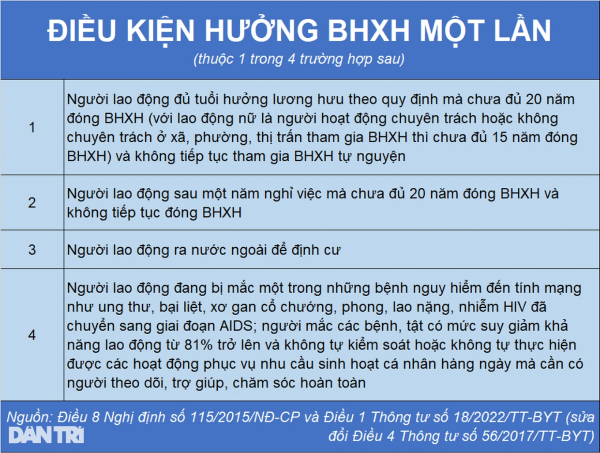 ĐIỀU KIỆN HƯỞNG BHXH MỘT LẦN

(thuộc 1 trong 4 trường hợp sau)

| | |
|---|---|
| 1 | Người lao động đủ tuổi hưởng lương hưu theo quy định mà chưa đủ 20 năm đóng BHXH (với lao động nữ là người hoạt động chuyên trách hoặc không chuyên trách ở xã, phường, thị trấn tham gia BHXH thì chưa đủ 15 năm đóng BHXH) và không tiếp tục tham gia BHXH tự nguyện |
| 2 | Người lao động sau một năm nghỉ việc mà chưa đủ 20 năm đóng BHXH và không tiếp tục đóng BHXH |
| 3 | Người lao động ra nước ngoài để định cư |
| 4 | Người lao động đang bị mắc một trong những bệnh nguy hiểm đến tính mạng như ung thư, bại liệt, xơ gan cổ chướng, phong, lao nặng, nhiễm HIV đã chuyển sang giai đoạn AIDS; người mắc các bệnh, tật có mức suy giảm khả năng lao động từ 81% trở lên và không tự kiểm soát hoặc không tự thực hiện được các hoạt động phục vụ nhu cầu sinh hoạt cá nhân hàng ngày mà cần có người theo dõi, trợ giúp, chăm sóc hoàn toàn |

Nguồn: Điều 8 Nghị định số 115/2015/NĐ-CP và Điều 1 Thông tư số 18/2022/TT-BYT (sửa đổi Điều 4 Thông tư số 56/2017/TT-BYT)

DÂN TRÍ